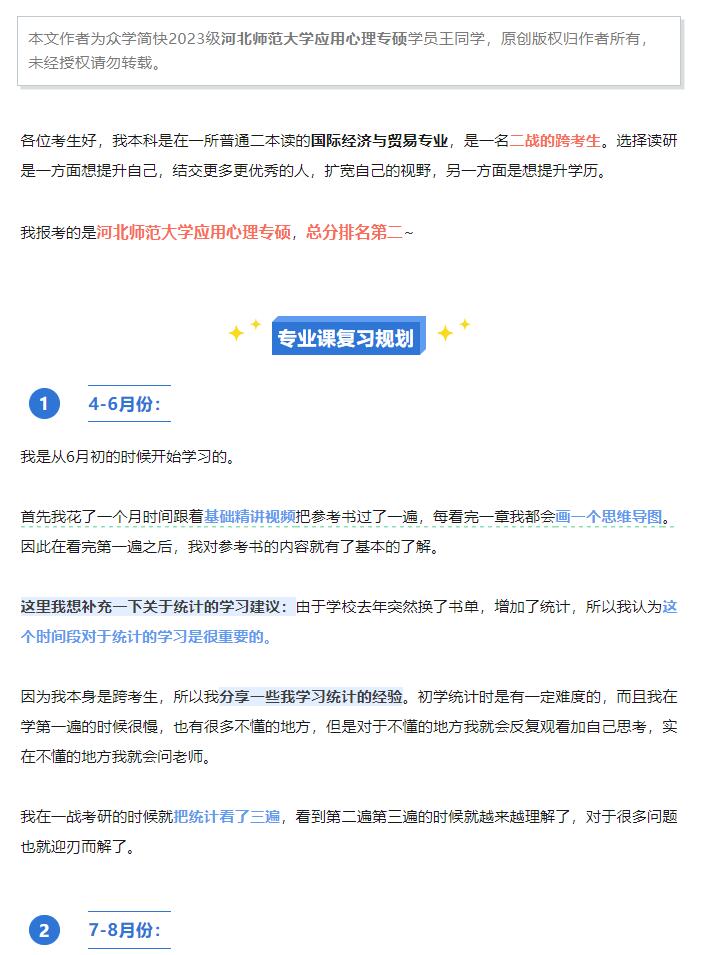 本文作者为众学简快2023级河北师范大学应用心理专硕学员王同学，原创版权归作者所有，未经授权请勿转载。

各位考生好，我本科是在一所普通二本读的国际经济与贸易专业，是一名二战的跨考生。选择读研是一方面想提升自己，结交更多更优秀的人，扩宽自己的视野，另一方面是想提升学历。

我报考的是河北师范大学应用心理专硕，总分排名第二~

专业课复习规划

1

4-6月份：

我是从6月初的时候开始学习的。

首先我花了一个月时间跟着基础精讲视频把参考书过了一遍，每看完一章我都会画一个思维导图。因此在看完第一遍之后，我对参考书的内容就有了基本的了解。

这里我想补充一下关于统计的学习建议：由于学校去年突然换了书单，增加了统计，所以我认为这个时间段对于统计的学习是很重要的。

因为我本身是跨考生，所以我分享一些我学习统计的经验。初学统计时是有一定难度的，而且我在学第一遍的时候很慢，也有很多不懂的地方，但是对于不懂的地方我就会反复观看加自己思考，实在不懂的地方我就会问老师。

我在一战考研的时候就把统计看了三遍，看到第二遍第三遍的时候就越来越理解了，对于很多问题也就迎刃而解了。

2

7-8月份：